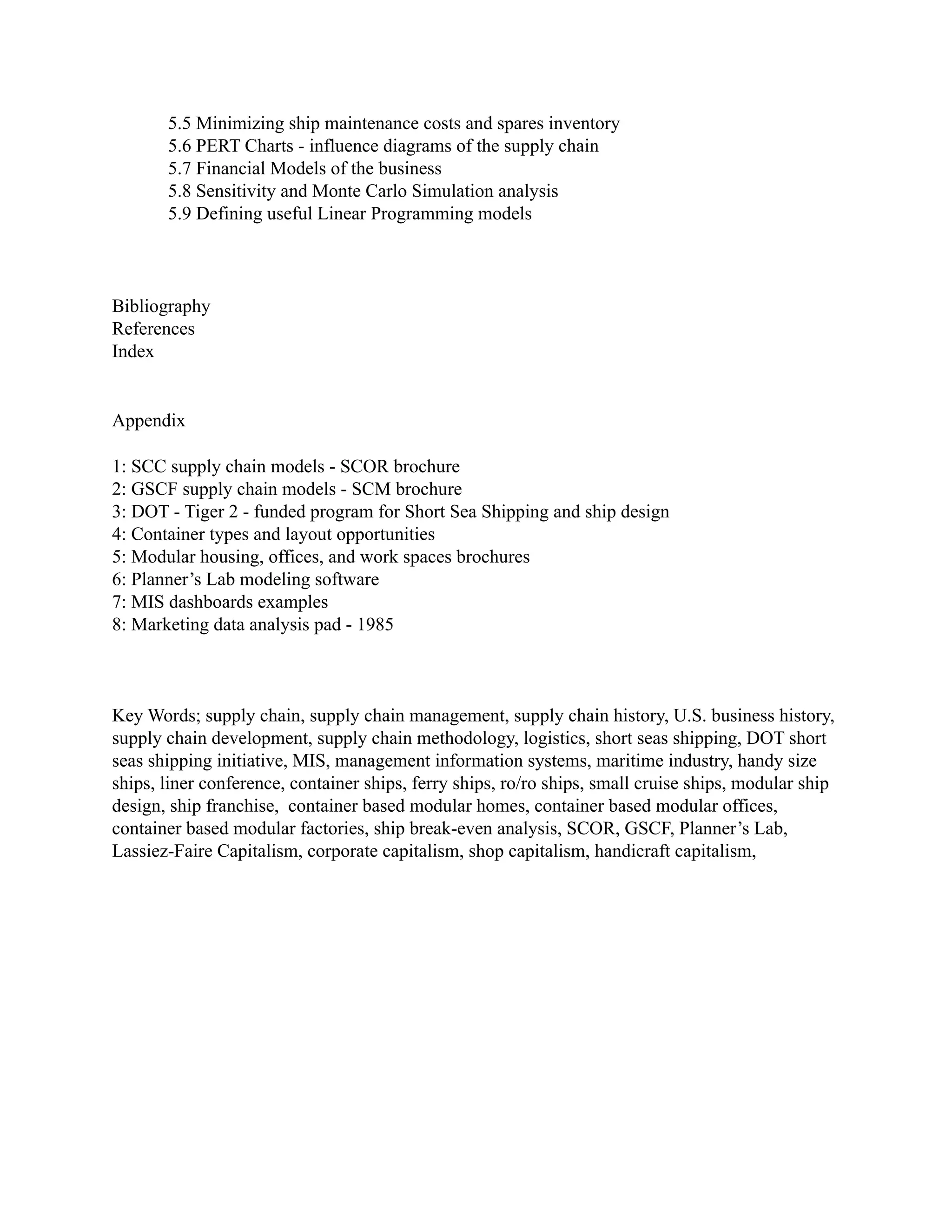 5.5 Minimizing ship maintenance costs and spares inventory
5.6 PERT Charts - influence diagrams of the supply chain
5.7 Financial Models of the business
5.8 Sensitivity and Monte Carlo Simulation analysis
5.9 Defining useful Linear Programming models

Bibliography
References
Index

Appendix

1: SCC supply chain models - SCOR brochure
2: GSCF supply chain models - SCM brochure
3: DOT - Tiger 2 - funded program for Short Sea Shipping and ship design
4: Container types and layout opportunities
5: Modular housing, offices, and work spaces brochures
6: Planner's Lab modeling software
7: MIS dashboards examples
8: Marketing data analysis pad - 1985

Key Words; supply chain, supply chain management, supply chain history, U.S. business history, supply chain development, supply chain methodology, logistics, short seas shipping, DOT short seas shipping initiative, MIS, management information systems, maritime industry, handy size ships, liner conference, container ships, ferry ships, ro/ro ships, small cruise ships, modular ship design, ship franchise, container based modular homes, container based modular offices, container based modular factories, ship break-even analysis, SCOR, GSCF, Planner's Lab, Lassiez-Faire Capitalism, corporate capitalism, shop capitalism, handicraft capitalism,